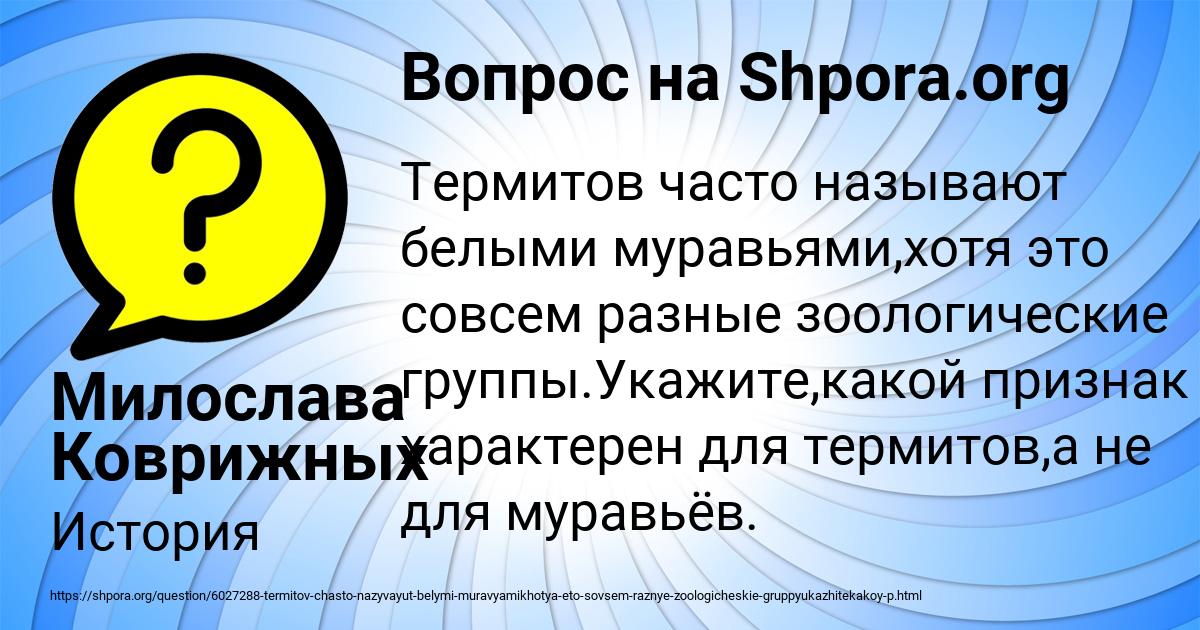 Вопрос на Shpora.org

Термитов часто называют белыми муравьями,хотя это совсем разные зоологические группы.Укажите,какой признак характерен для термитов,а не для муравьёв.

Милослава Коврижных

История

https://shpora.org/question/6027288-termitov-chasto-nazyvayut-belymi-muravyamikhotya-eto-sovsem-raznye-zoologicheskie-gruppyukazhitekakoy-p.html